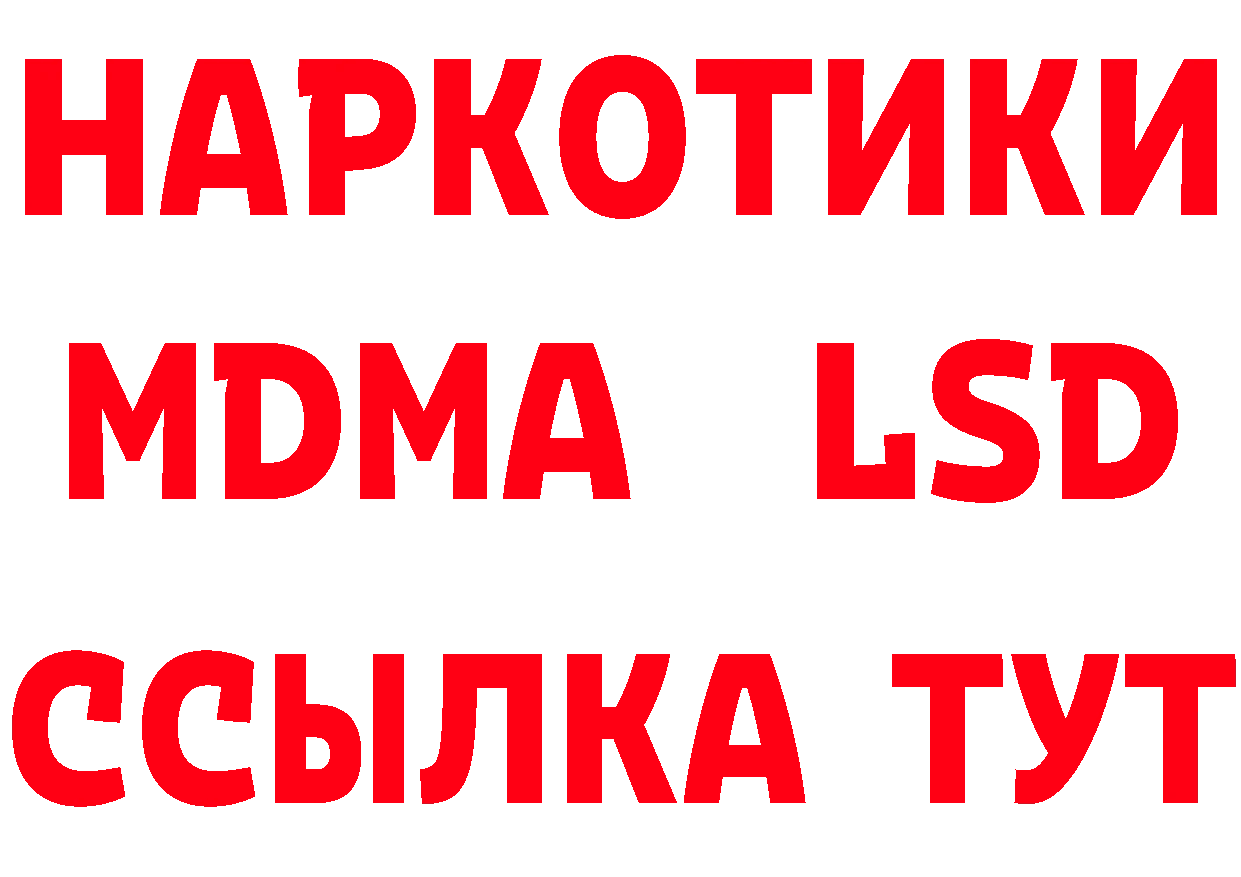 НАРКОТИКИ
MDMA LSD
ССЫЛКА ТУТ